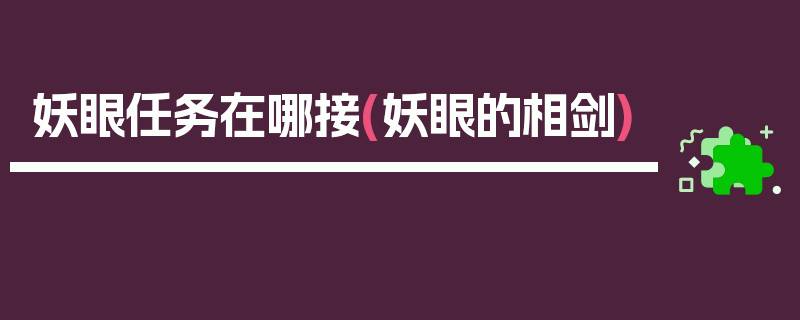 妖眼任务在哪接(妖眼的相剑)